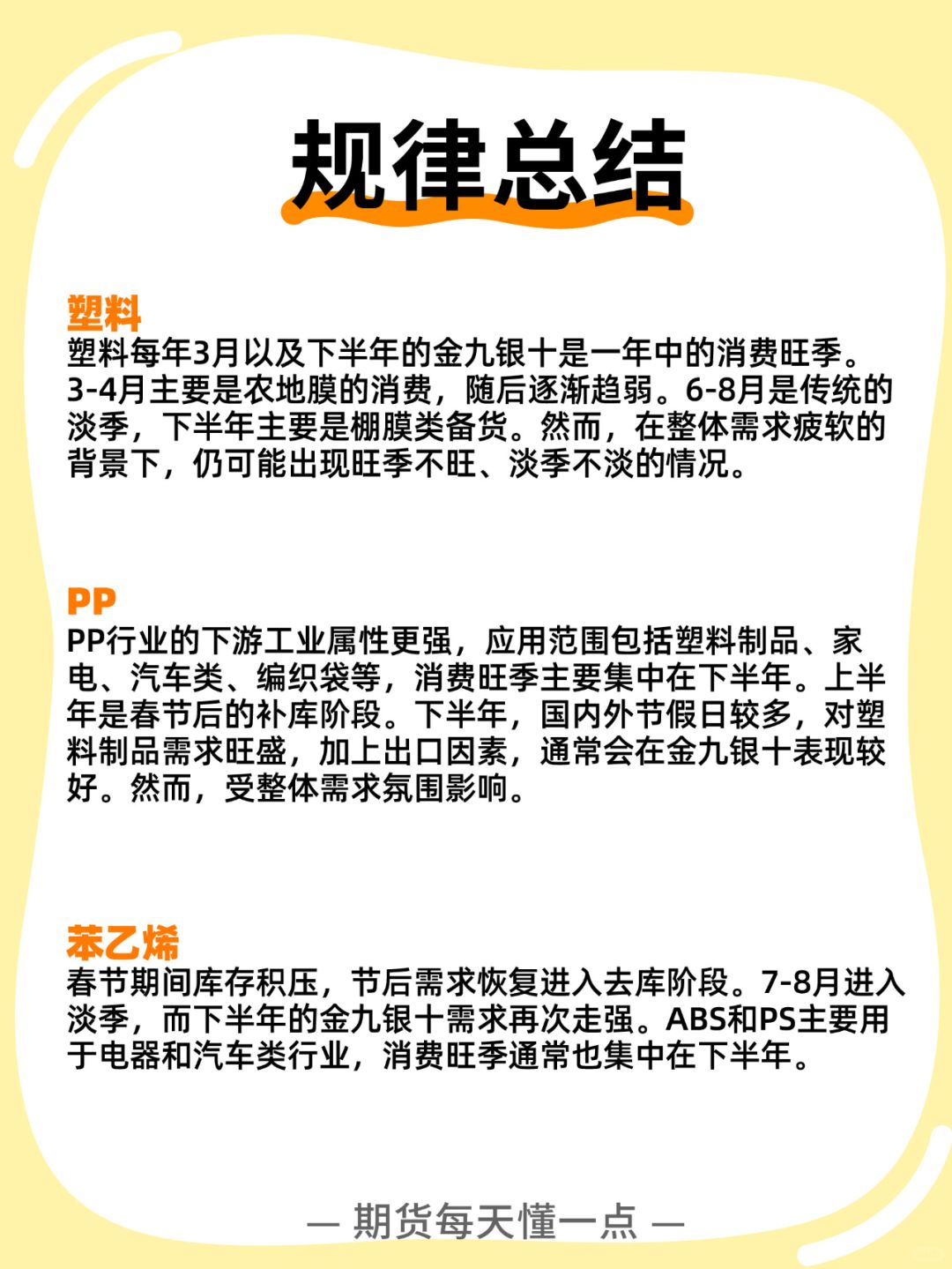 规律总结

塑料

塑料每年3月以及下半年的金九银十是一年中的消费旺季。3-4月主要是农地膜的消费，随后逐渐趋弱。6-8月是传统的淡季，下半年主要是棚膜类备货。然而，在整体需求疲软的背景下，仍可能出现旺季不旺、淡季不淡的情况。

PP

PP行业的下游工业属性更强，应用范围包括塑料制品、家电、汽车类、编织袋等，消费旺季主要集中在下半年。上半年是春节后的补库阶段。下半年，国内外节假日较多，对塑料制品需求旺盛，加上出口因素，通常会在金九银十表现较好。然而，受整体需求氛围影响。

苯乙烯

春节期间库存积压，节后需求恢复进入去库阶段。7-8月进入淡季，而下半年的金九银十需求再次走强。ABS和PS主要用于电器和汽车类行业，消费旺季通常也集中在下半年。

— 期货每天懂一点 —